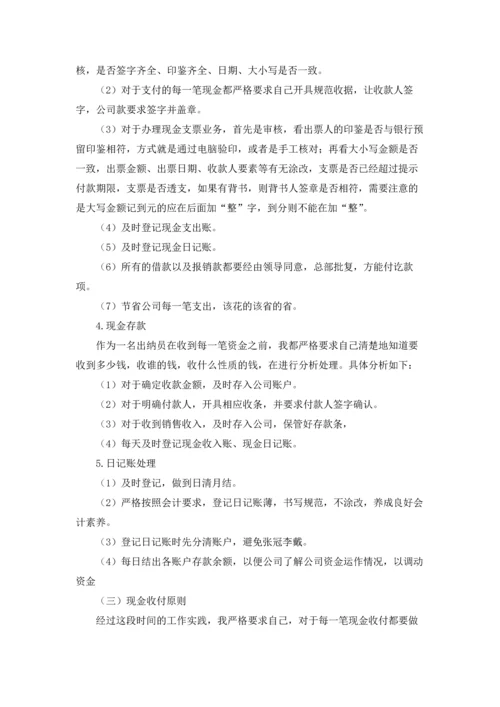 核，是否签字齐全、印鉴齐全、日期、大小写是否一致。

（2）对于支付的每一笔现金都严格要求自己开具规范收据，让收款人签字，公司款要求签字并盖章。

（3）对于办理现金支票业务，首先是审核，看出票人的印鉴是否与银行预留印鉴相符，方式就是通过电脑验印，或者是手工核对；再看大小写金额是否一致，出票金额、出票日期、收款人要素等有无涂改，支票是否已经超过提示付款期限，支票是否透支，如果有背书，则背书人签章是否相符，需要注意的是大写金额记到元的应在后面加“整”字，到分则不能在加“整”。

（4）及时登记现金支出账。

（5）及时登记现金日记账。

（6）所有的借款以及报销款都要经由领导同意，总部批复，方能付讫款项。

（7）节省公司每一笔支出，该花的该省的省。

4.现金存款

作为一名出纳员在收到每一笔资金之前，我都严格要求自己清楚地知道要收到多少钱，收谁的钱，收什么性质的钱，在进行分析处理。具体分析如下：

（1）对于确定收款金额，及时存入公司账户。

（2）对于明确付款人，开具相应收条，并要求付款人签字确认。

（3）对于收到销售收入，及时存入公司，保管好存款条，

（4）每天及时登记现金收入账、现金日记账。

5.日记账处理

（1）及时登记，做到日清月结。

（2）严格按照会计要求，登记日记账薄，书写规范，不涂改，养成良好会计素养。

（3）登记日记账时先分清账户，避免张冠李戴。

（4）每日结出各账户存款余额，以便公司了解公司资金运作情况，以调动资金

（三）现金收付原则

经过这段时间的工作实践，我严格要求自己，对于每一笔现金收付都要做